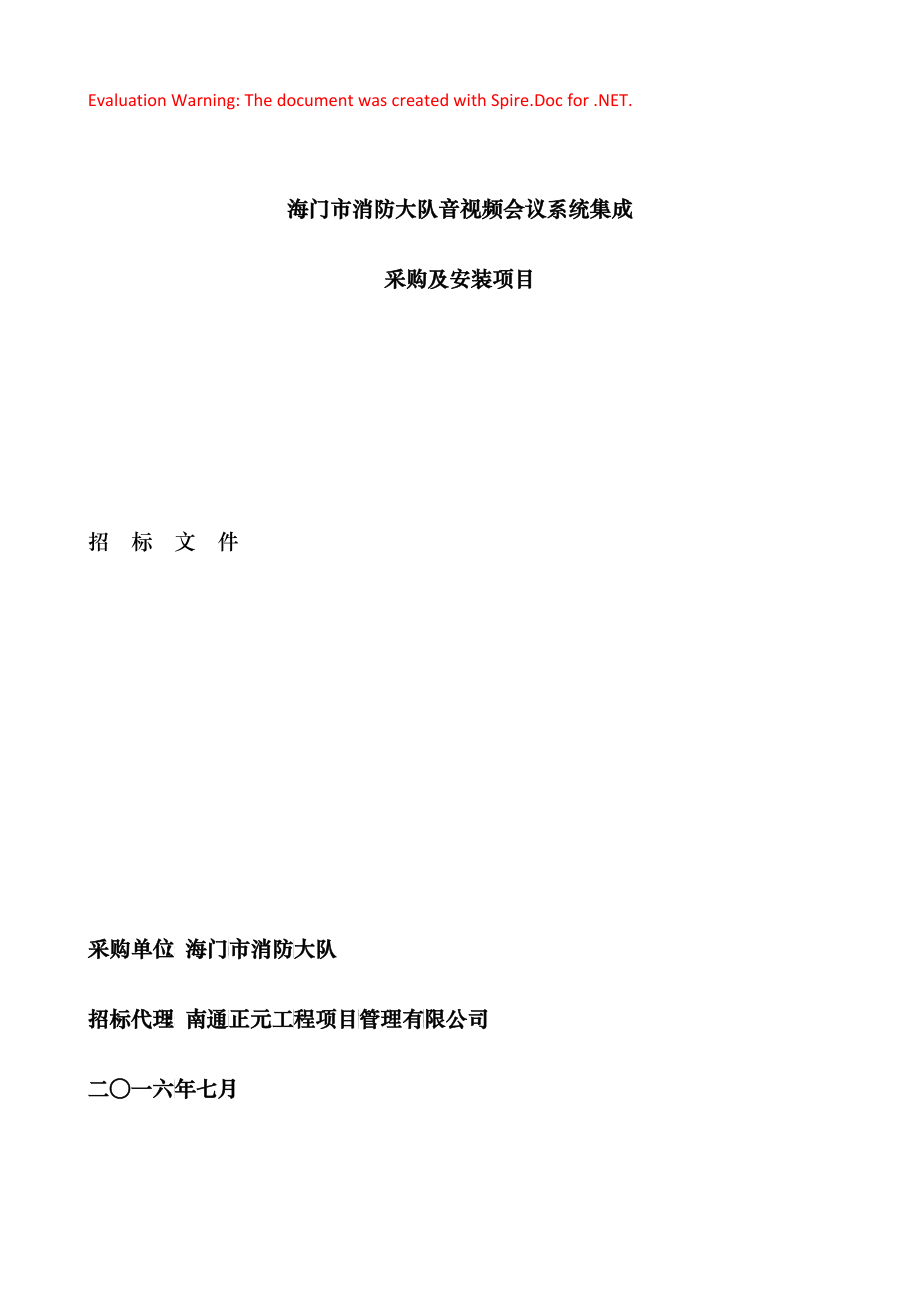 Evaluation Warning: The document was created with Spire.Doc for .NET.

海门市消防大队音视频会议系统集成

采购及安装项目

招 标 文 件

采购单位 海门市消防大队

招标代理 南通正元工程项目管理有限公司

二〇一六年七月